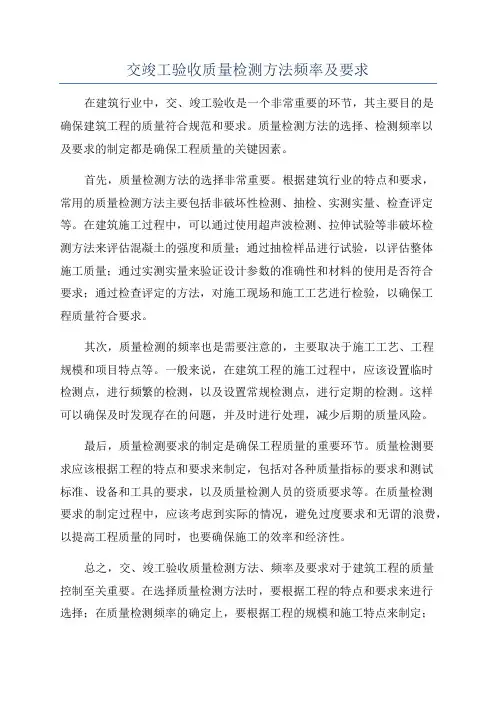 交竣工验收质量检测方法频率及要求

在建筑行业中，交、竣工验收是一个非常重要的环节，其主要目的是确保建筑工程的质量符合规范和要求。质量检测方法的选择、检测频率以及要求的制定都是确保工程质量的关键因素。

首先，质量检测方法的选择非常重要。根据建筑行业的特点和要求，常用的质量检测方法主要包括非破坏性检测、抽检、实测实量、检查评定等。在建筑施工过程中，可以通过使用超声波检测、拉伸试验等非破坏检测方法来评估混凝土的强度和质量；通过抽检样品进行试验，以评估整体施工质量；通过实测实量来验证设计参数的准确性和材料的使用是否符合要求；通过检查评定的方法，对施工现场和施工工艺进行检验，以确保工程质量符合要求。

其次，质量检测的频率也是需要注意的，主要取决于施工工艺、工程规模和项目特点等。一般来说，在建筑工程的施工过程中，应该设置临时检测点，进行频繁的检测，以及设置常规检测点，进行定期的检测。这样可以确保及时发现存在的问题，并及时进行处理，减少后期的质量风险。

最后，质量检测要求的制定是确保工程质量的重要环节。质量检测要求应该根据工程的特点和要求来制定，包括对各种质量指标的要求和测试标准、设备和工具的要求，以及质量检测人员的资质要求等。在质量检测要求的制定过程中，应该考虑到实际的情况，避免过度要求和无谓的浪费，以提高工程质量的同时，也要确保施工的效率和经济性。

总之，交、竣工验收质量检测方法、频率及要求对于建筑工程的质量控制至关重要。在选择质量检测方法时，要根据工程的特点和要求来进行选择；在质量检测频率的确定上，要根据工程的规模和施工特点来制定；